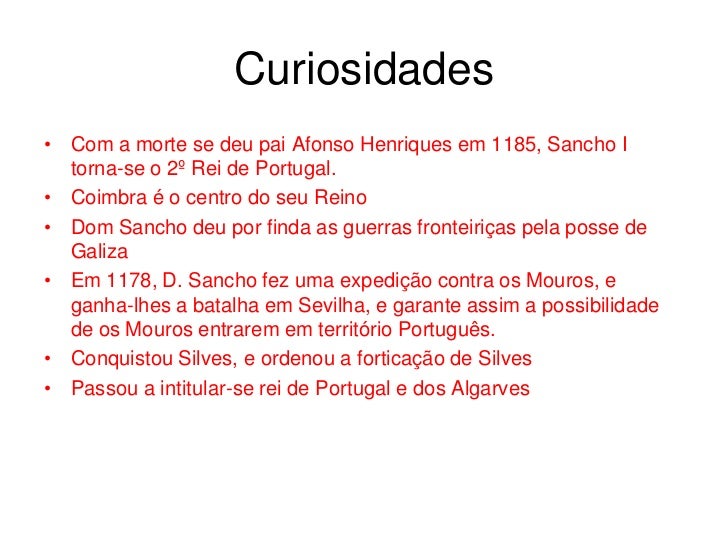 Curiosidades

• Com a morte se deu pai Afonso Henriques em 1185, Sancho I torna-se o 2º Rei de Portugal.
• Coimbra é o centro do seu Reino
• Dom Sancho deu por finda as guerras fronteiriças pela posse de Galiza
• Em 1178, D. Sancho fez uma expedição contra os Mouros, e ganha-lhes a batalha em Sevilha, e garante assim a possibilidade de os Mouros entrarem em território Português.
• Conquistou Silves, e ordenou a forticação de Silves
• Passou a intitular-se rei de Portugal e dos Algarves